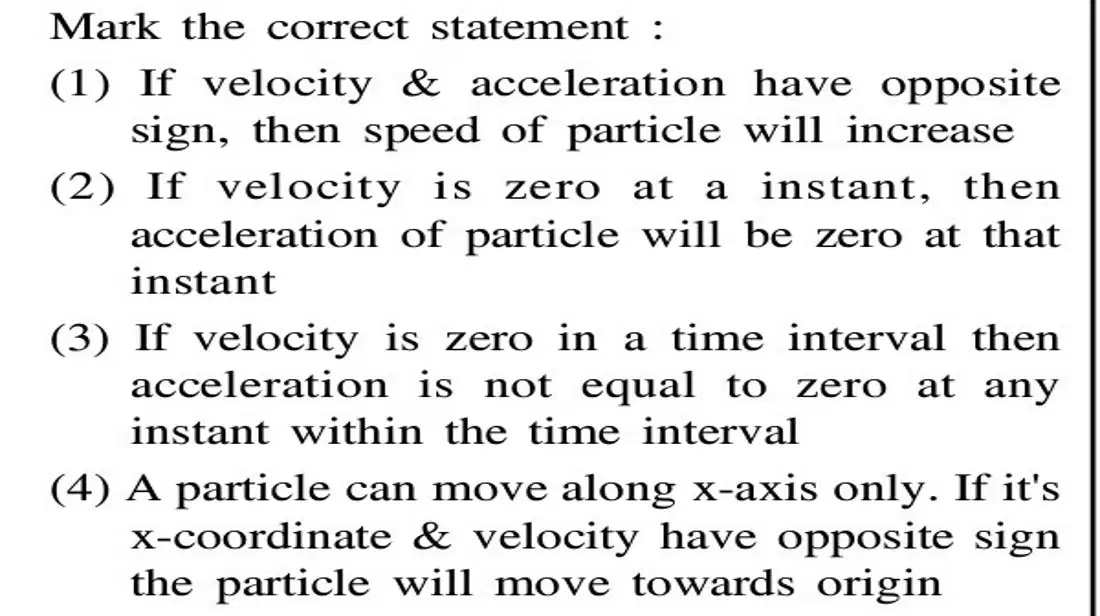 Mark the correct statement :

(1) If velocity & acceleration have opposite sign, then speed of particle will increase

(2) If velocity is zero at a instant, then acceleration of particle will be zero at that instant

(3) If velocity is zero in a time interval then acceleration is not equal to zero at any instant within the time interval

(4) A particle can move along x-axis only. If it's x-coordinate & velocity have opposite sign the particle will move towards origin